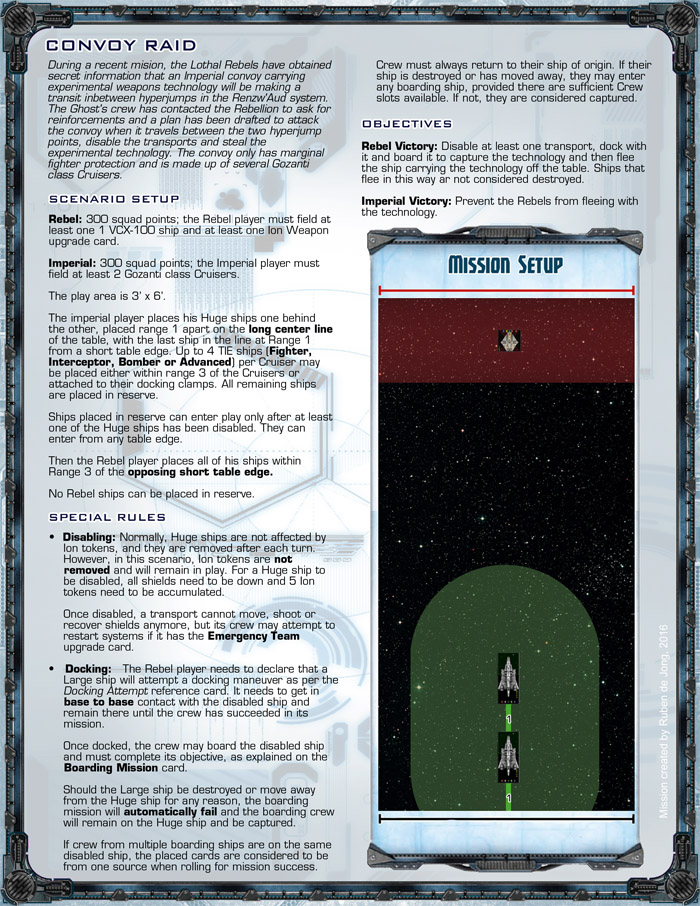 CONVOY RAID

During a recent mission, the Lothal Rebels have obtained secret information that an Imperial convoy carrying experimental weapons technology will be making a transit inbetween hyperjumps in the Renzw'Aud system. The Ghost's crew has contacted the Rebellion to ask for reinforcements and a plan has been drafted to attack the convoy when it travels between the two hyperjump points, disable the transports and steal the experimental technology. The convoy only has marginal fighter protection and is made up of several Gozanti class Cruisers.

SCENARIO SETUP

Rebel: 300 squad points; the Rebel player must field at least one 1 VCX-100 ship and at least one Ion Weapon upgrade card.

Imperial: 300 squad points; the Imperial player must field at least 2 Gozanti class Cruisers.

The play area is 3' x 6'.

The imperial player places his Huge ships one behind the other, placed range 1 apart on the long center line of the table, with the last ship in the line at Range 1 from a short table edge. Up to 4 TIE ships (Fighter, Interceptor, Bomber or Advanced) per Cruiser may be placed either within range 3 of the Cruisers or attached to their docking clamps. All remaining ships are placed in reserve.

Ships placed in reserve can enter play only after at least one of the Huge ships has been disabled. They can enter from any table edge.

Then the Rebel player places all of his ships within Range 3 of the opposing short table edge.

No Rebel ships can be placed in reserve.

SPECIAL RULES

• Disabling: Normally, Huge ships are not affected by Ion tokens, and they are removed after each turn. However, in this scenario, Ion tokens are not removed and will remain in play. For a Huge ship to be disabled, all shields need to be down and 5 Ion tokens need to be accumulated.

Once disabled, a transport cannot move, shoot or recover shields anymore, but its crew may attempt to restart systems if it has the Emergency Team upgrade card.

• Docking: The Rebel player needs to declare that a Large ship will attempt a docking maneuver as per the Docking Attempt reference card. It needs to get in base to base contact with the disabled ship and remain there until the crew has succeeded in its mission.

Once docked, the crew may board the disabled ship and must complete its objective, as explained on the Boarding Mission card.

Should the Large ship be destroyed or move away from the Huge ship for any reason, the boarding mission will automatically fail and the boarding crew will remain on the Huge ship and be captured.

If crew from multiple boarding ships are on the same disabled ship, the placed cards are considered to be from one source when rolling for mission success.

Crew must always return to their ship of origin. If their ship is destroyed or has moved away, they may enter any boarding ship, provided there are sufficient Crew slots available. If not, they are considered captured.

OBJECTIVES

Rebel Victory: Disable at least one transport, dock with it and board it to capture the technology and then flee the ship carrying the technology off the table. Ships that flee in this way ar not considered destroyed.

Imperial Victory: Prevent the Rebels from fleeing with the technology.

MISSION SETUP

1

1

Mission created by Ruben de Jong, 2016